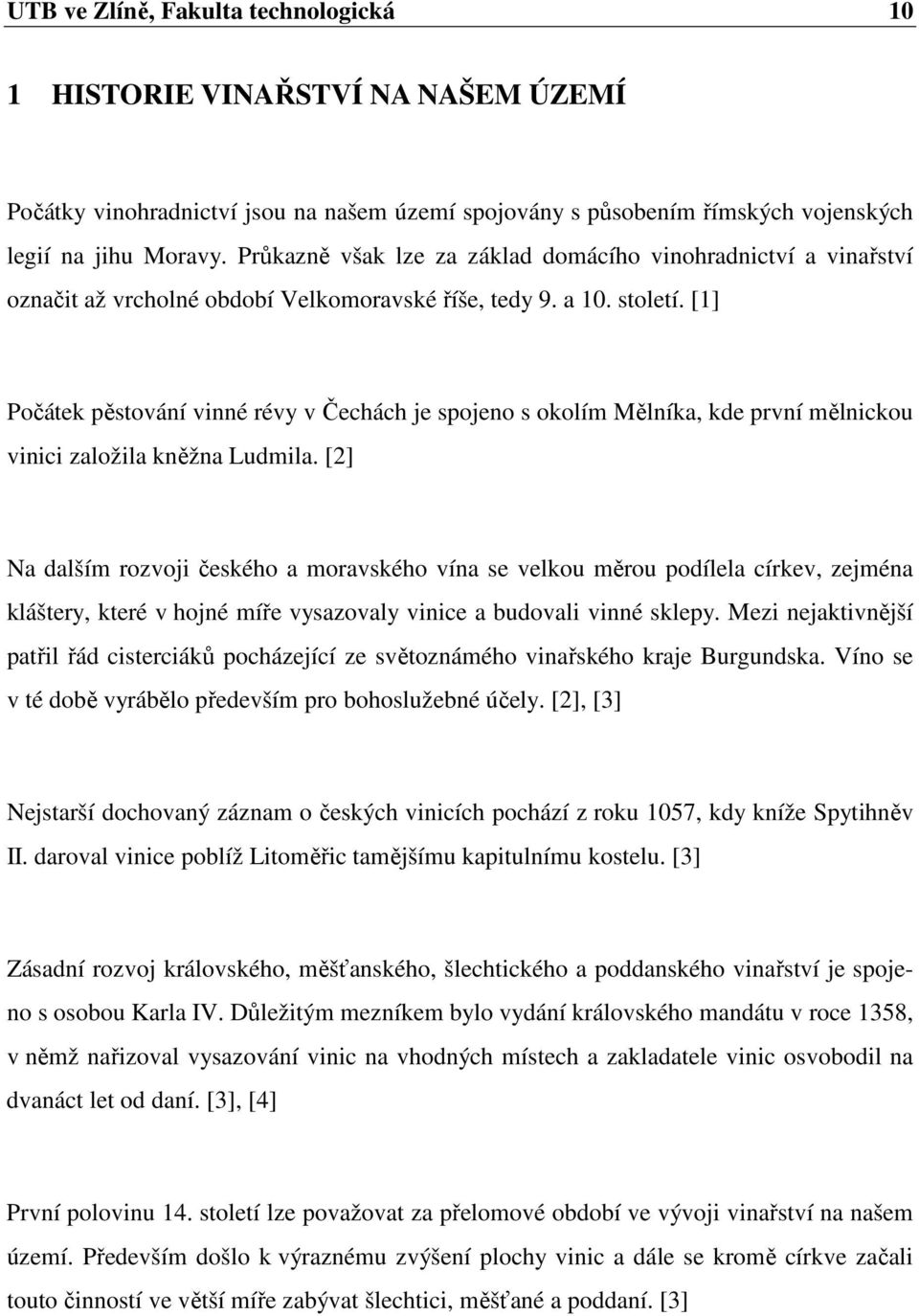 UTB ve Zlíně, Fakulta technologická 10

1 HISTORIE VINAŘSTVÍ NA NAŠEM ÚZEMÍ

Počátky vinohradnictví jsou na našem území spojovány s působením římských vojenských legií na jihu Moravy. Průkazně však lze za základ domácího vinohradnictví a vinařství označit až vrcholné období Velkomoravské říše, tedy 9. a 10. století. [1]

Počátek pěstování vinné révy v Čechách je spojeno s okolím Mělníka, kde první mělnickou vinici založila kněžna Ludmila. [2]

Na dalším rozvoji českého a moravského vína se velkou měrou podílela církev, zejména kláštery, které v hojné míře vysazovaly vinice a budovali vinné sklepy. Mezi nejaktivnější patřil řád cisterciáků pocházející ze světoznámého vinařského kraje Burgundska. Víno se v té době vyrábělo především pro bohoslužebné účely. [2], [3]

Nejstarší dochovaný záznam o českých vinicích pochází z roku 1057, kdy kníže Spytihněv II. daroval vinice poblíž Litoměřic tamějšímu kapitulnímu kostelu. [3]

Zásadní rozvoj královského, měšťanského, šlechtického a poddanského vinařství je spojeno s osobou Karla IV. Důležitým mezníkem bylo vydání královského mandátu v roce 1358, v němž nařizoval vysazování vinic na vhodných místech a zakladatele vinic osvobodil na dvanáct let od daní. [3], [4]

První polovinu 14. století lze považovat za přelomové období ve vývoji vinařství na našem území. Především došlo k výraznému zvýšení plochy vinic a dále se kromě církve začali touto činností ve větší míře zabývat šlechtici, měšťané a poddaní. [3]